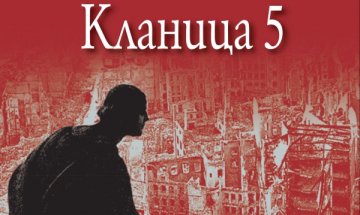 Кланица 5